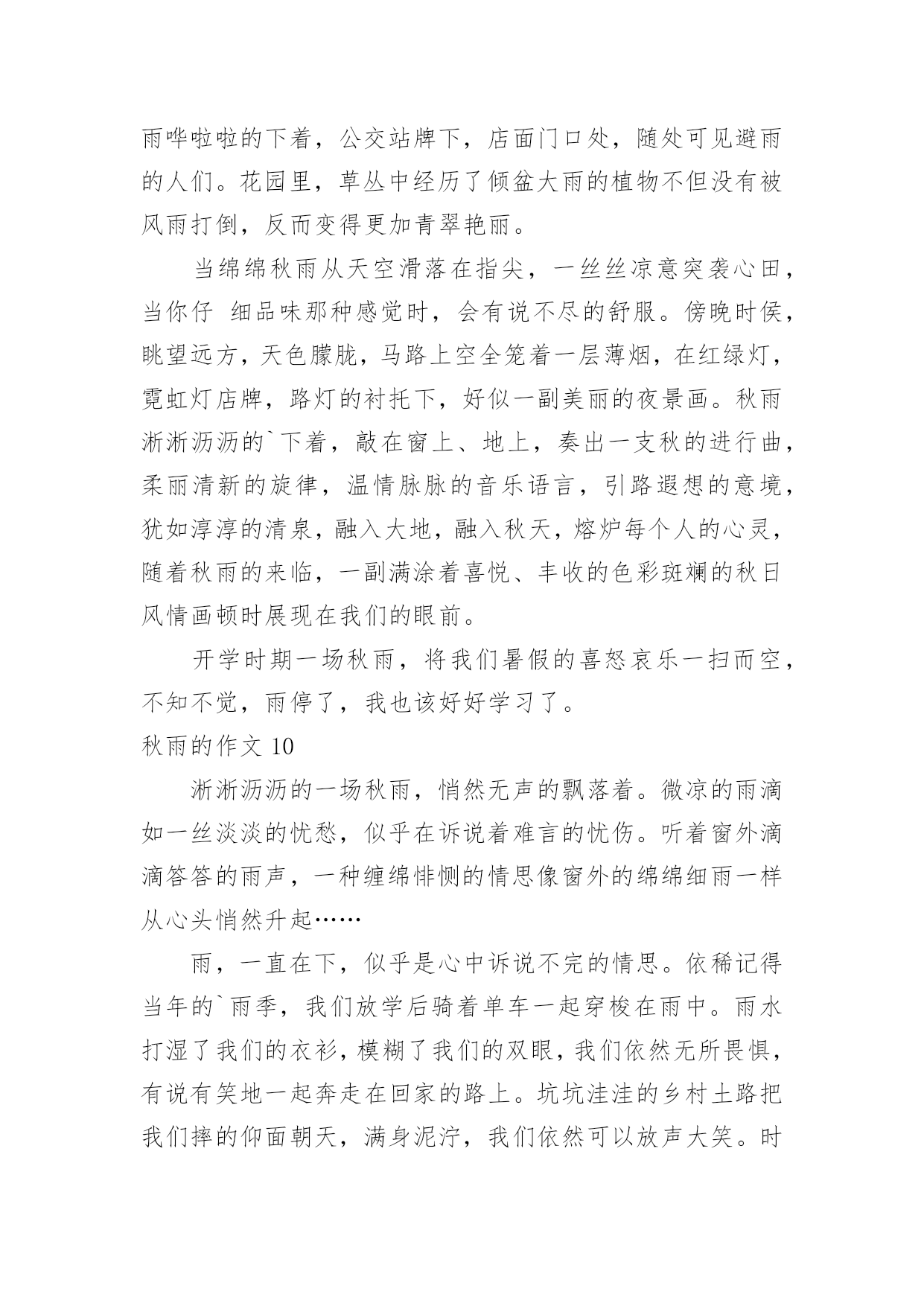 雨哗啦啦的下着，公交站牌下，店面门口处，随处可见避雨的人们。花园里，草丛中经历了倾盆大雨的植物不但没有被风雨打倒，反而变得更加青翠艳丽。

当绵绵秋雨从天空滑落在指尖，一丝丝凉意突袭心田，当你仔 细品味那种感觉时，会有说不尽的舒服。傍晚时侯，眺望远方，天色朦胧，马路上空全笼着一层薄烟，在红绿灯，霓虹灯店牌，路灯的衬托下，好似一副美丽的夜景画。秋雨淅淅沥沥的`下着，敲在窗上、地上，奏出一支秋的进行曲，柔丽清新的旋律，温情脉脉的音乐语言，引路遐想的意境，犹如淳淳的清泉，融入大地，融入秋天，熔炉每个人的心灵，随着秋雨的来临，一副满涂着喜悦、丰收的色彩斑斓的秋日风情画顿时展现在我们的眼前。

开学时期一场秋雨，将我们暑假的喜怒哀乐一扫而空，不知不觉，雨停了，我也该好好学习了。

秋雨的作文 10

淅淅沥沥的一场秋雨，悄然无声的飘落着。微凉的雨滴如一丝淡淡的忧愁，似乎在诉说着难言的忧伤。听着窗外滴滴答答的雨声，一种缠绵悱恻的情思像窗外的绵绵细雨一样从心头悄然升起……

雨，一直在下，似乎是心中诉说不完的情思。依稀记得当年的`雨季，我们放学后骑着单车一起穿梭在雨中。雨水打湿了我们的衣衫，模糊了我们的双眼，我们依然无所畏惧，有说有笑地一起奔走在回家的路上。坑坑洼洼的乡村土路把我们摔的仰面朝天，满身泥泞，我们依然可以放声大笑。时